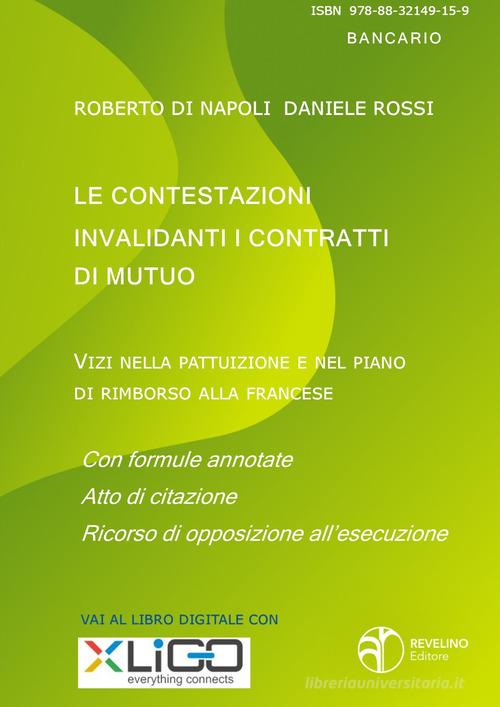 ISBN 978-88-32149-15-9

BANCARIO

ROBERTO DI NAPOLI DANIELE ROSSI

LE CONTESTAZIONI INVALIDANTI I CONTRATTI DI MUTUO

VIZI NELLA PATTUIZIONE E NEL PIANO DI RIMBORSO ALLA FRANCESE

Con formule annotate
Atto di citazione
Ricorso di opposizione all'esecuzione

VAI AL LIBRO DIGITALE CON

XLIGO
everything connects

REVELINO Editore

libreriauniversitaria.it